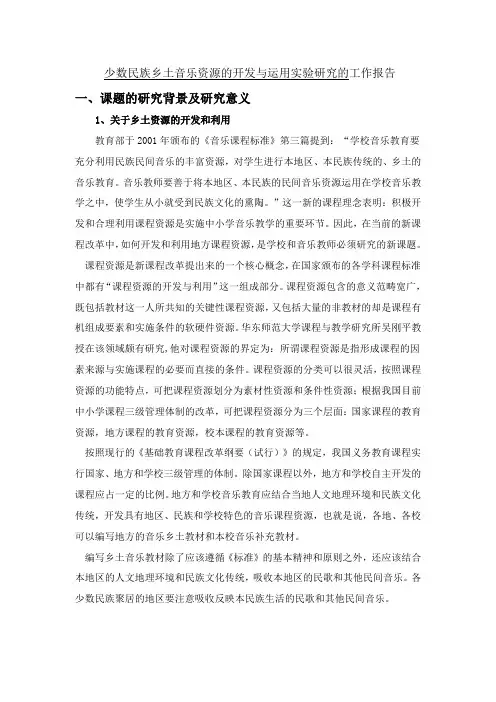 少数民族乡土音乐资源的开发与运用实验研究的工作报告

一、课题的研究背景及研究意义

1、关于乡土资源的开发和利用

教育部于 2001 年颁布的《音乐课程标准》第三篇提到："学校音乐教育要充分利用民族民间音乐的丰富资源，对学生进行本地区、本民族传统的、乡土的音乐教育。音乐教师要善于将本地区、本民族的民间音乐资源运用在学校音乐教学之中，使学生从小就受到民族文化的熏陶。"这一新的课程理念表明：积极开发和合理利用课程资源是实施中小学音乐教学的重要环节。因此，在当前的新课程改革中，如何开发和利用地方课程资源，是学校和音乐教师必须研究的新课题。

课程资源是新课程改革提出来的一个核心概念，在国家颁布的各学科课程标准中都有"课程资源的开发与利用"这一组成部分。课程资源包含的意义范畴宽广，既包括教材这一人所共知的关键性课程资源，又包括大量的非教材的却是课程有机组成要素和实施条件的软硬件资源。华东师范大学课程与教学研究所吴刚平教授在该领域颇有研究，他对课程资源的界定为：所谓课程资源是指形成课程的因素来源与实施课程的必要而直接的条件。课程资源的分类可以很灵活，按照课程资源的功能特点，可把课程资源划分为素材性资源和条件性资源；根据我国目前中小学课程三级管理体制的改革，可把课程资源分为三个层面：国家课程的教育资源，地方课程的教育资源，校本课程的教育资源等。

按照现行的《基础教育课程改革纲要（试行）》的规定，我国义务教育课程实行国家、地方和学校三级管理的体制。除国家课程以外，地方和学校自主开发的课程应占一定的比例。地方和学校音乐教育应结合当地人文地理环境和民族文化传统，开发具有地区、民族和学校特色的音乐课程资源，也就是说，各地、各校可以编写地方的音乐乡土教材和本校音乐补充教材。

编写乡土音乐教材除了应该遵循《标准》的基本精神和原则之外，还应该结合本地区的人文地理环境和民族文化传统，吸收本地区的民歌和其他民间音乐。各少数民族聚居的地区要注意吸收反映本民族生活的民歌和其他民间音乐。